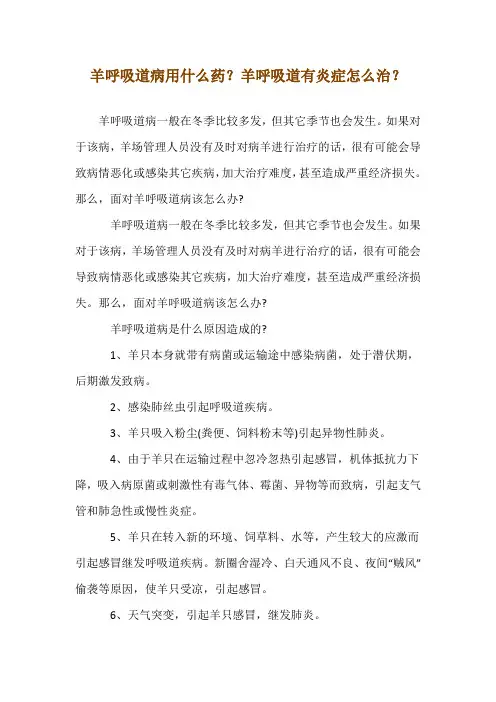 羊呼吸道病用什么药？羊呼吸道有炎症怎么治？

羊呼吸道病一般在冬季比较多发，但其它季节也会发生。如果对于该病，羊场管理人员没有及时对病羊进行治疗的话，很有可能会导致病情恶化或感染其它疾病，加大治疗难度，甚至造成严重经济损失。那么，面对羊呼吸道病该怎么办?

羊呼吸道病一般在冬季比较多发，但其它季节也会发生。如果对于该病，羊场管理人员没有及时对病羊进行治疗的话，很有可能会导致病情恶化或感染其它疾病，加大治疗难度，甚至造成严重经济损失。那么，面对羊呼吸道病该怎么办?

羊呼吸道病是什么原因造成的?

1、羊只本身就带有病菌或运输途中感染病菌，处于潜伏期，后期激发致病。

2、感染肺丝虫引起呼吸道疾病。

3、羊只吸入粉尘(粪便、饲料粉末等)引起异物性肺炎。

4、由于羊只在运输过程中忽冷忽热引起感冒，机体抵抗力下降，吸入病原菌或刺激性有毒气体、霉菌、异物等而致病，引起支气管和肺急性或慢性炎症。

5、羊只在转入新的环境、饲草料、水等，产生较大的应激而引起感冒继发呼吸道疾病。新圈舍湿冷、白天通风不良、夜间“贼风”偷袭等原因，使羊只受凉，引起感冒。

6、天气突变，引起羊只感冒，继发肺炎。